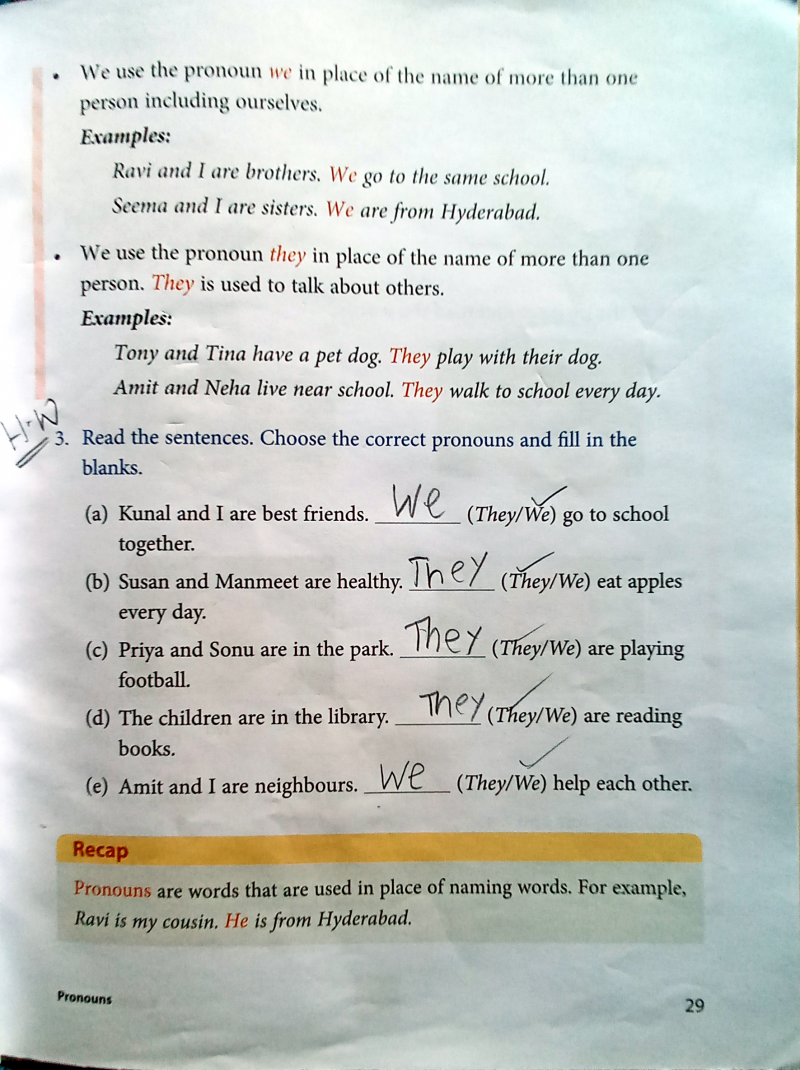 • We use the pronoun we in place of the name of more than one person including ourselves.

Examples:

Ravi and I are brothers. We go to the same school.

Seema and I are sisters. We are from Hyderabad.

• We use the pronoun they in place of the name of more than one person. They is used to talk about others.

Examples:

Tony and Tina have a pet dog. They play with their dog.

Amit and Neha live near school. They walk to school every day.

H.W

3. Read the sentences. Choose the correct pronouns and fill in the blanks.

(a) Kunal and I are best friends. We (They/We) go to school together.

(b) Susan and Manmeet are healthy. They (They/We) eat apples every day.

(c) Priya and Sonu are in the park. They (They/We) are playing football.

(d) The children are in the library. They (They/We) are reading books.

(e) Amit and I are neighbours. We (They/We) help each other.

Recap

Pronouns are words that are used in place of naming words. For example, Ravi is my cousin. He is from Hyderabad.

Pronouns

29